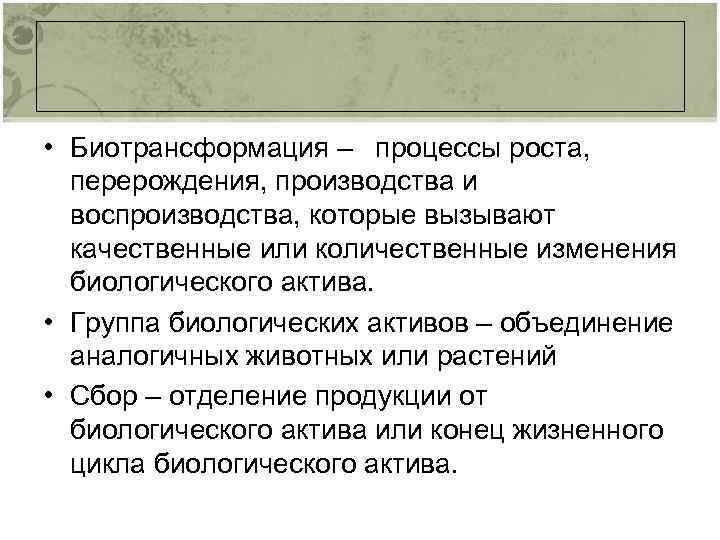 • Биотрансформация – процессы роста, перерождения, производства и воспроизводства, которые вызывают качественные или количественные изменения биологического актива.

• Группа биологических активов – объединение аналогичных животных или растений

• Сбор – отделение продукции от биологического актива или конец жизненного цикла биологического актива.